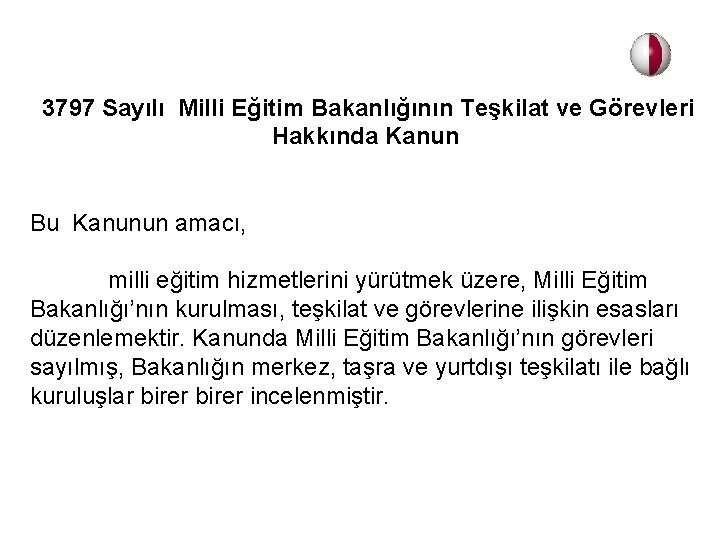 3797 Sayılı Milli Eğitim Bakanlığının Teşkilat ve Görevleri Hakkında Kanun

Bu Kanunun amacı,

milli eğitim hizmetlerini yürütmek üzere, Milli Eğitim Bakanlığı'nın kurulması, teşkilat ve görevlerine ilişkin esasları düzenlemektir. Kanunda Milli Eğitim Bakanlığı'nın görevleri sayılmış, Bakanlığın merkez, taşra ve yurtdışı teşkilatı ile bağlı kuruluşlar birer birer incelenmiştir.